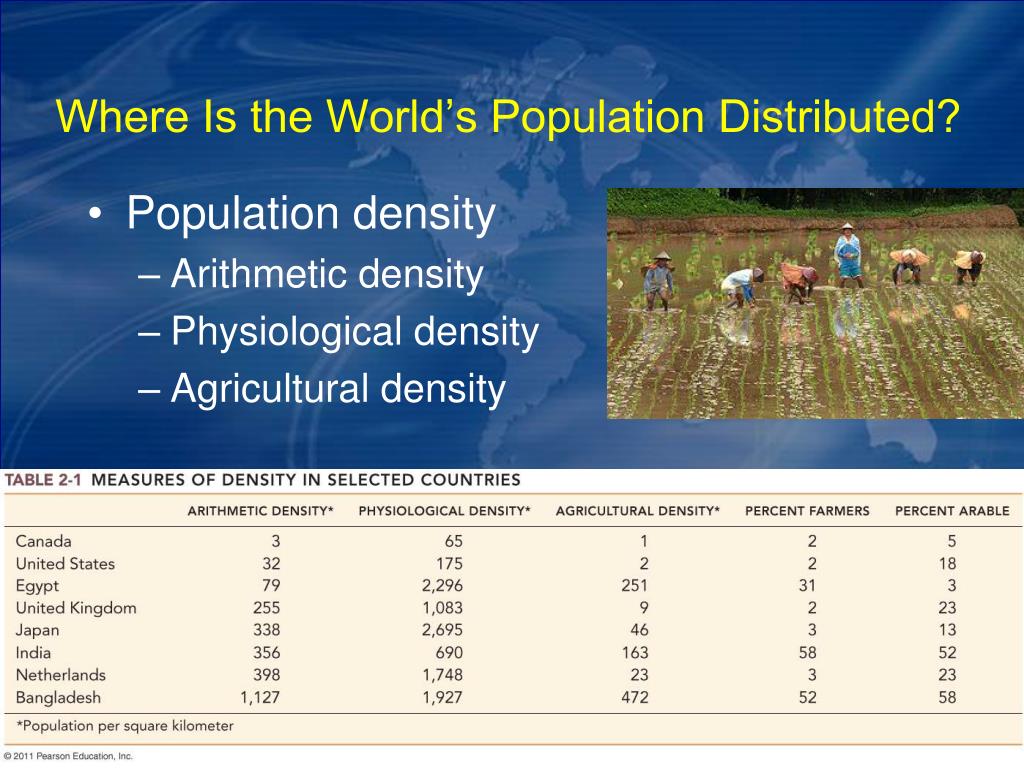 Where Is the World's Population Distributed?

• Population density
– Arithmetic density
– Physiological density
– Agricultural density

TABLE 2-1 MEASURES OF DENSITY IN SELECTED COUNTRIES

| | ARITHMETIC DENSITY* | PHYSIOLOGICAL DENSITY* | AGRICULTURAL DENSITY* | PERCENT FARMERS | PERCENT ARABLE |
|---|---|---|---|---|---|
| Canada | 3 | 65 | 1 | 2 | 5 |
| United States | 32 | 175 | 2 | 2 | 18 |
| Egypt | 79 | 2,296 | 251 | 31 | 3 |
| United Kingdom | 255 | 1,083 | 9 | 2 | 23 |
| Japan | 338 | 2,695 | 46 | 3 | 13 |
| India | 356 | 690 | 163 | 58 | 52 |
| Netherlands | 398 | 1,748 | 23 | 3 | 23 |
| Bangladesh | 1,127 | 1,927 | 472 | 52 | 58 |

*Population per square kilometer

© 2011 Pearson Education, Inc.